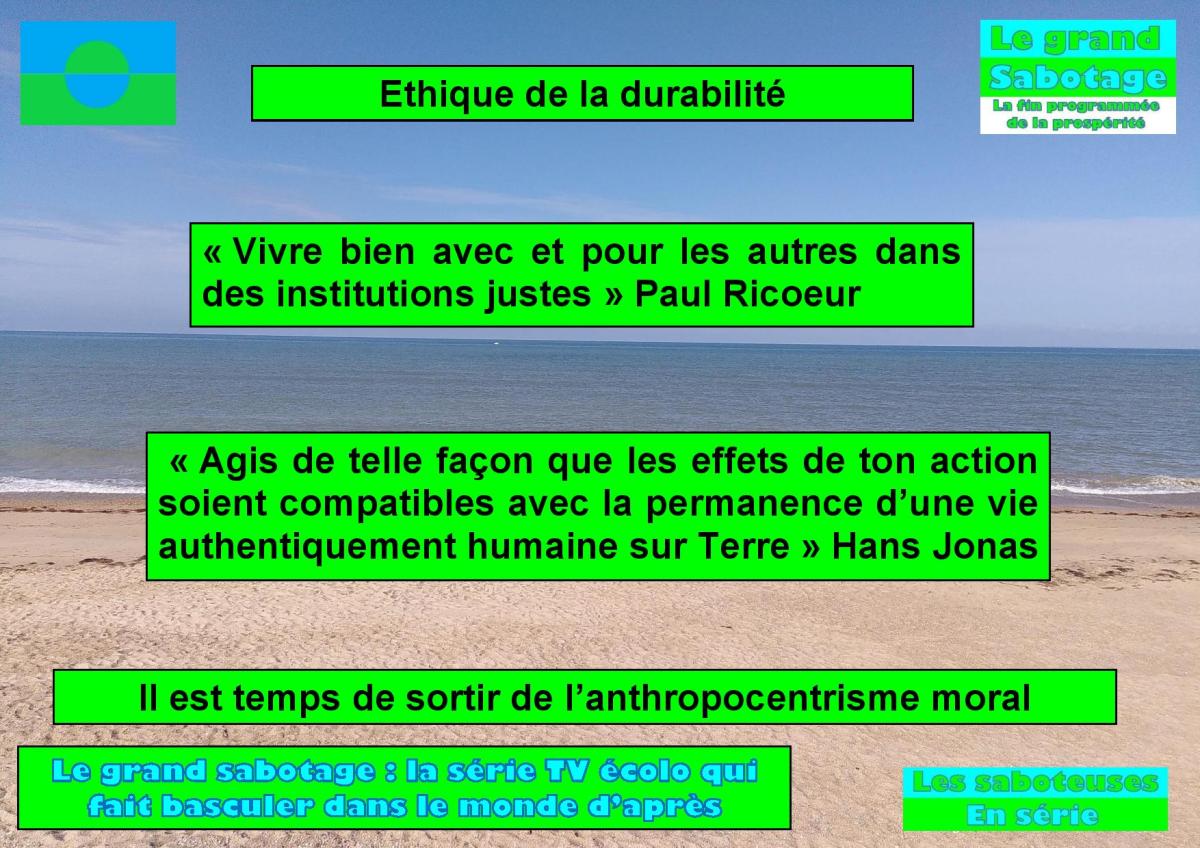 Le grand
Sabotage
La fin programmée de la prospérité

Ethique de la durabilité

« Vivre bien avec et pour les autres dans des institutions justes » Paul Ricoeur

« Agis de telle façon que les effets de ton action soient compatibles avec la permanence d'une vie authentiquement humaine sur Terre » Hans Jonas

Il est temps de sortir de l'anthropocentrisme moral

Le grand sabotage : la série TV écolo qui fait basculer dans le monde d'après

Les saboteuses
En série